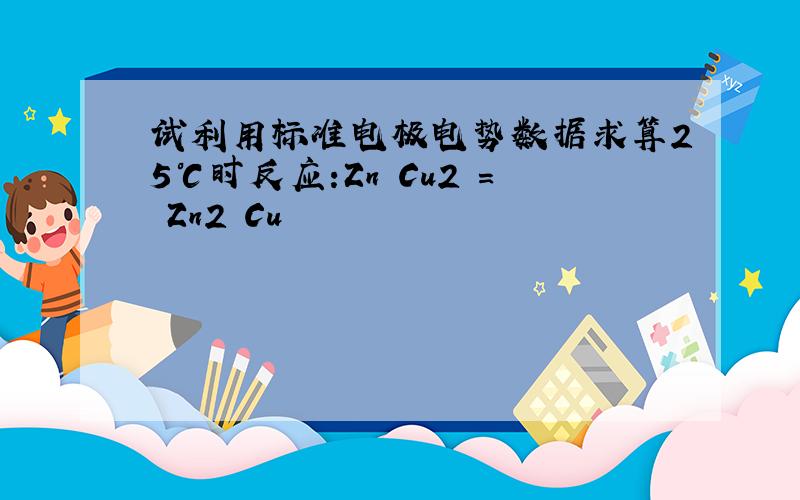 试利用标准电极电势数据求算25℃时反应:Zn Cu2 = Zn2 Cu

xyz